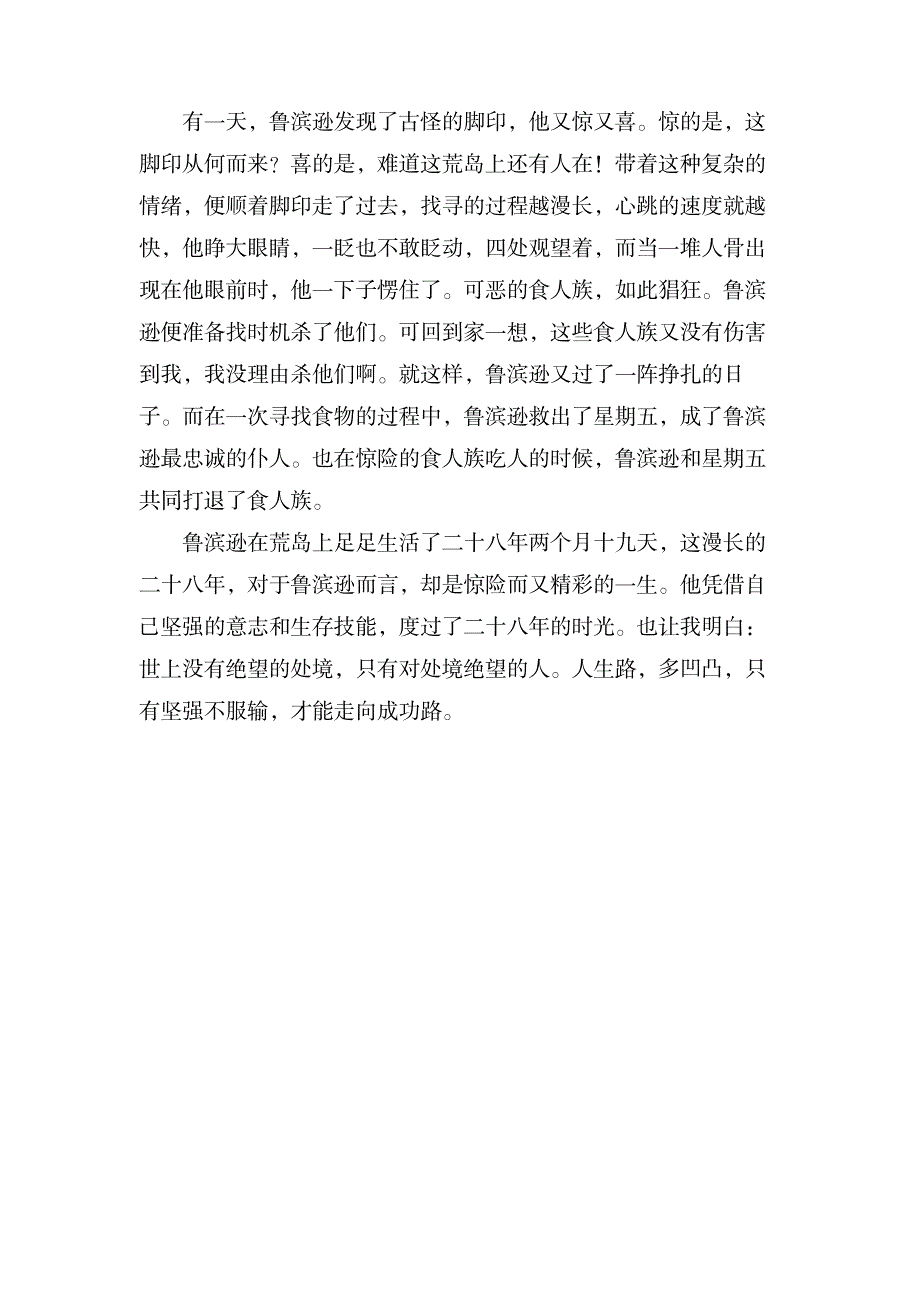 有一天，鲁滨逊发现了古怪的脚印，他又惊又喜。惊的是，这脚印从何而来？喜的是，难道这荒岛上还有人在！带着这种复杂的情绪，便顺着脚印走了过去，找寻的过程越漫长，心跳的速度就越快，他睁大眼睛，一眨也不敢眨动，四处观望着，而当一堆人骨出现在他眼前时，他一下子愣住了。可恶的食人族，如此猖狂。鲁滨逊便准备找时机杀了他们。可回到家一想，这些食人族又没有伤害到我，我没理由杀他们啊。就这样，鲁滨逊又过了一阵挣扎的日子。而在一次寻找食物的过程中，鲁滨逊救出了星期五，成了鲁滨逊最忠诚的仆人。也在惊险的食人族吃人的时候，鲁滨逊和星期五共同打退了食人族。

鲁滨逊在荒岛上足足生活了二十八年两个月十九天，这漫长的二十八年，对于鲁滨逊而言，却是惊险而又精彩的一生。他凭借自己坚强的意志和生存技能，度过了二十八年的时光。也让我明白：世上没有绝望的处境，只有对处境绝望的人。人生路，多凹凸，只有坚强不服输，才能走向成功路。